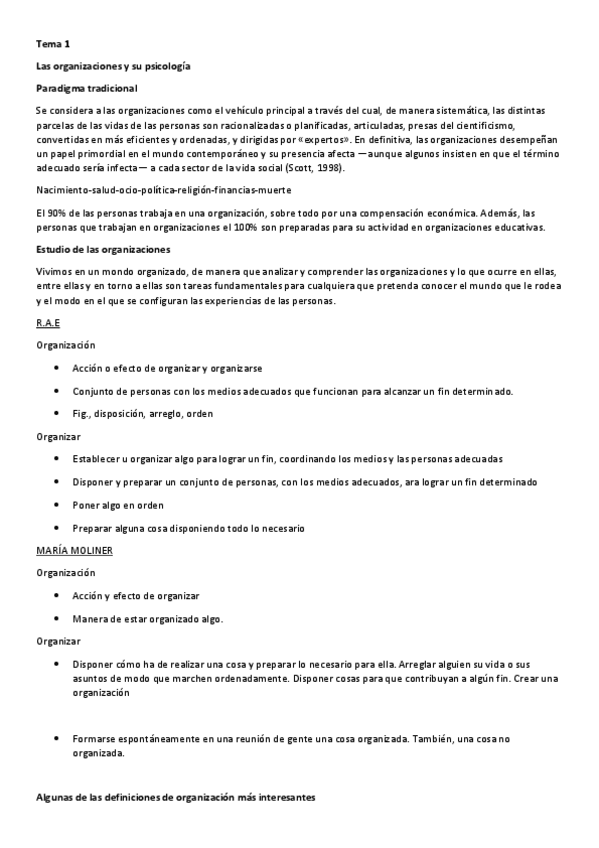 Tema 1

Las organizaciones y su psicología

Paradigma tradicional

Se considera a las organizaciones como el vehículo principal a través del cual, de manera sistemática, las distintas parcelas de las vidas de las personas son racionalizadas o planificadas, articuladas, presas del cientificismo, convertidas en más eficientes y ordenadas, y dirigidas por «expertos». En definitiva, las organizaciones desempeñan un papel primordial en el mundo contemporáneo y su presencia afecta —aunque algunos insisten en que el término adecuado sería infecta— a cada sector de la vida social (Scott, 1998).

Nacimiento-salud-ocio-política-religión-financias-muerte

El 90% de las personas trabaja en una organización, sobre todo por una compensación económica. Además, las personas que trabajan en organizaciones el 100% son preparadas para su actividad en organizaciones educativas.

Estudio de las organizaciones

Vivimos en un mondo organizado, de manera que analizar y comprender las organizaciones y lo que ocurre en ellas, entre ellas y en torno a ellas son tareas fundamentales para cualquiera que pretenda conocer el mundo que le rodea y el modo en el que se configuran las experiencias de las personas.

R.A.E

Organización

• Acción o efecto de organizar y organizarse

• Conjunto de personas con los medios adecuados que funcionan para alcanzar un fin determinado.

• Fig., disposición, arreglo, orden

Organizar

• Establecer u organizar algo para lograr un fin, coordinando los medios y las personas adecuadas

• Disponer y preparar un conjunto de personas, con los medios adecuados, ara lograr un fin determinado

• Poner algo en orden

• Preparar alguna cosa disponiendo todo lo necesario

MARÍA MOLINER

Organización

• Acción y efecto de organizar

• Manera de estar organizado algo.

Organizar

• Disponer cómo ha de realizar una cosa y preparar lo necesario para ella. Arreglar alguien su vida o sus asuntos de modo que marchen ordenadamente. Disponer cosas para que contribuyan a algún fin. Crear una organización

• Formarse espontáneamente en una reunión de gente una cosa organizada. También, una cosa no organizada.

Algunas de las definiciones de organización más interesantes